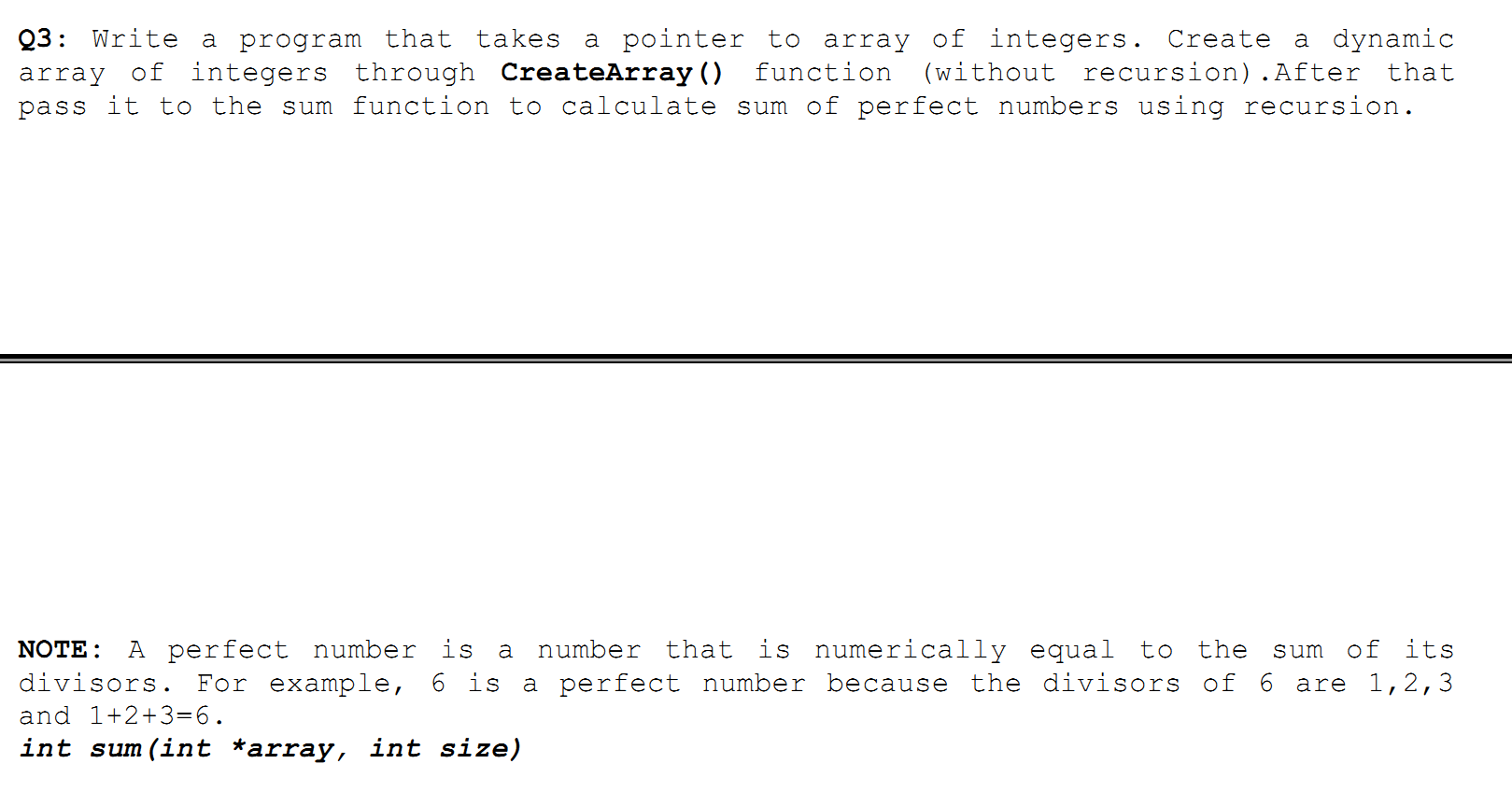 Q3: Write a program that takes a pointer to array of integers. Create a dynamic array of integers through CreateArray() function (without recursion).After that pass it to the sum function to calculate sum of perfect numbers using recursion.

NOTE: A perfect number is a number that is numerically equal to the sum of its divisors. For example, 6 is a perfect number because the divisors of 6 are 1,2,3 and 1+2+3=6.
int sum(int *array, int size)